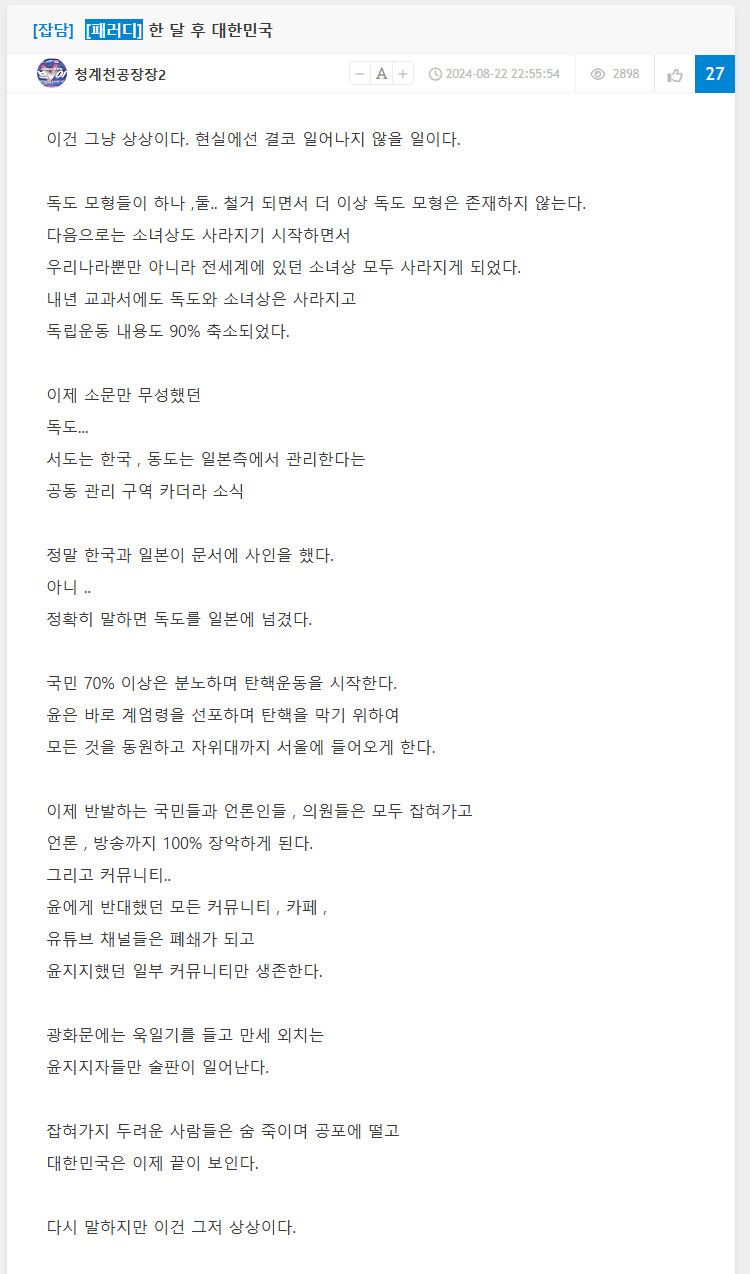 [잡담] [패러디] 한 달 후 대한민국

청계천공장장2
− A +
2024-08-22 22:55:54
2898
27

이건 그냥 상상이다. 현실에선 결코 일어나지 않을 일이다.

독도 모형들이 하나 ,둘.. 철거 되면서 더 이상 독도 모형은 존재하지 않는다.
다음으로는 소녀상도 사라지기 시작하면서
우리나라뿐만 아니라 전세계에 있던 소녀상 모두 사라지게 되었다.
내년 교과서에도 독도와 소녀상은 사라지고
독립운동 내용도 90% 축소되었다.

이제 소문만 무성했던
독도...
서도는 한국 , 동도는 일본측에서 관리한다는
공동 관리 구역 카더라 소식

정말 한국과 일본이 문서에 사인을 했다.
아니 ..
정확히 말하면 독도를 일본에 넘겼다.

국민 70% 이상은 분노하며 탄핵운동을 시작한다.
윤은 바로 계엄령을 선포하며 탄핵을 막기 위하여
모든 것을 동원하고 자위대까지 서울에 들어오게 한다.

이제 반발하는 국민들과 언론인들 , 의원들은 모두 잡혀가고
언론 , 방송까지 100% 장악하게 된다.
그리고 커뮤니티..
윤에게 반대했던 모든 커뮤니티 , 카페 ,
유튜브 채널들은 폐쇄가 되고
윤지지했던 일부 커뮤니티만 생존한다.

광화문에는 욱일기를 들고 만세 외치는
윤지지자들만 술판이 일어난다.

잡혀가지 두려운 사람들은 숨 죽이며 공포에 떨고
대한민국은 이제 끝이 보인다.

다시 말하지만 이건 그저 상상이다.